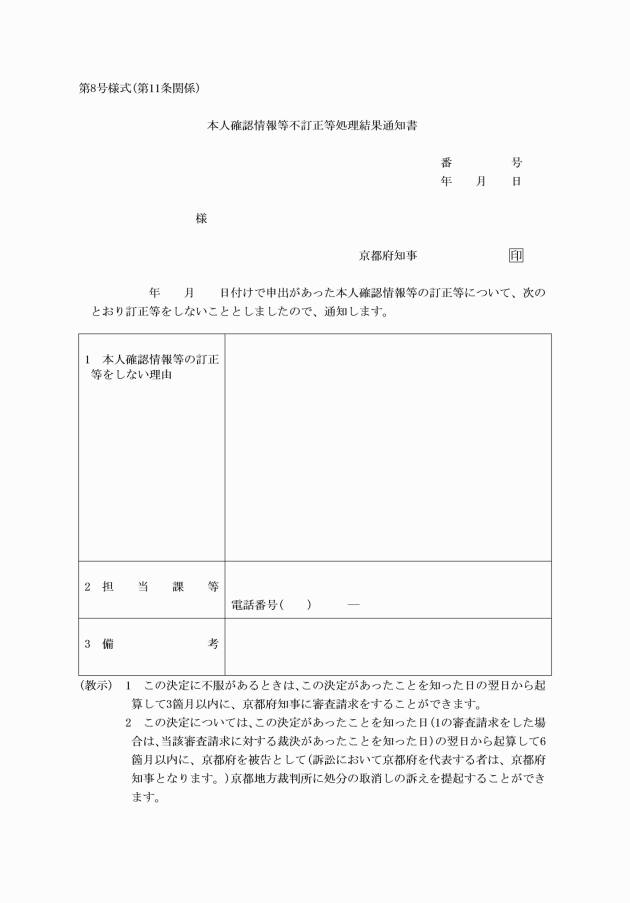 第8号様式(第11条関係)

本人確認情報等不訂正等処理結果通知書

番　　号
年　月　日

様

京都府知事　　印

年　月　日付けで申出があった本人確認情報等の訂正等について、次のとおり訂正等をしないこととしましたので、通知します。

| 1 本人確認情報等の訂正等をしない理由 | |
|---|---|
| 2 担当課等 | 電話番号(　)　― |
| 3 備考 | |

(教示) 1 この決定に不服があるときは、この決定があったことを知った日の翌日から起算して3箇月以内に、京都府知事に審査請求をすることができます。

2 この決定については、この決定があったことを知った日(1の審査請求をした場合は、当該審査請求に対する裁決があったことを知った日)の翌日から起算して6箇月以内に、京都府を被告として(訴訟において京都府を代表する者は、京都府知事となります。)京都地方裁判所に処分の取消しの訴えを提起することができます。